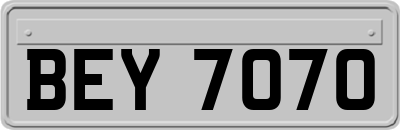 BEY 7070